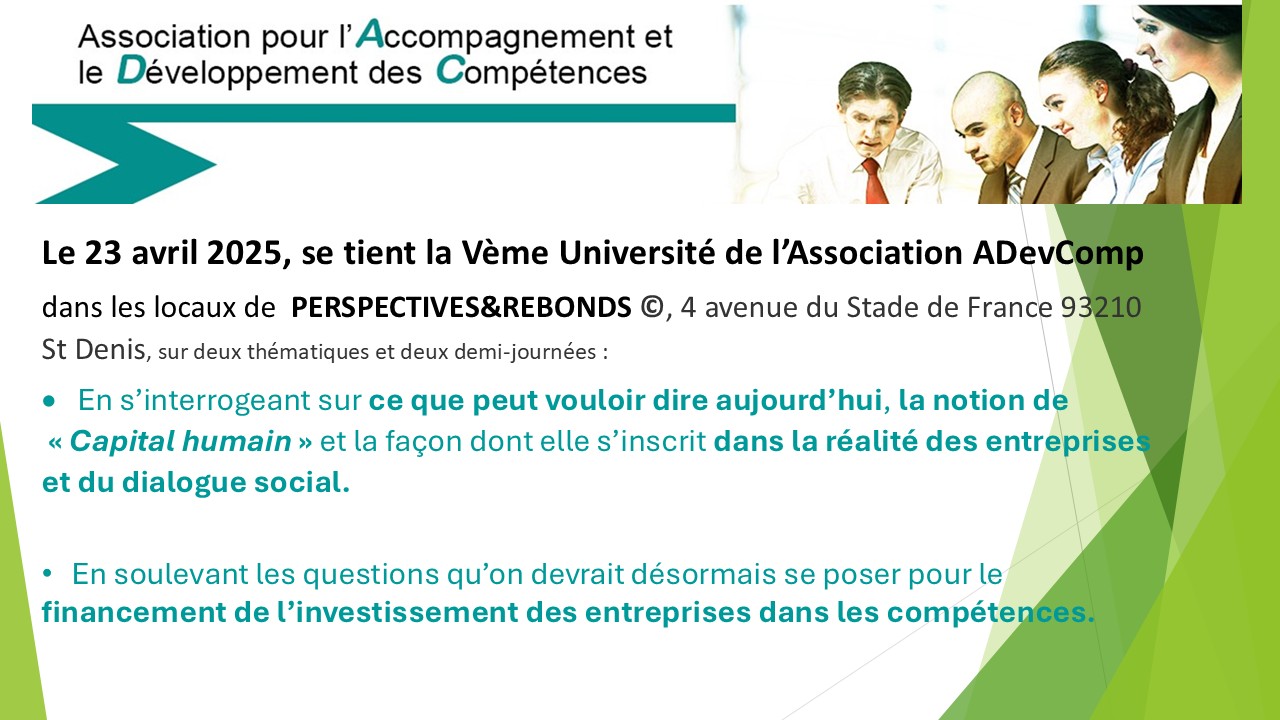 Association pour l'Accompagnement et
le Développement des Compétences

Le 23 avril 2025, se tient la Vème Université de l'Association ADevComp

dans les locaux de PERSPECTIVES&REBONDS ©, 4 avenue du Stade de France 93210 St Denis, sur deux thématiques et deux demi-journées :

• En s'interrogeant sur ce que peut vouloir dire aujourd'hui, la notion de « Capital humain » et la façon dont elle s'inscrit dans la réalité des entreprises et du dialogue social.

• En soulevant les questions qu'on devrait désormais se poser pour le financement de l'investissement des entreprises dans les compétences.